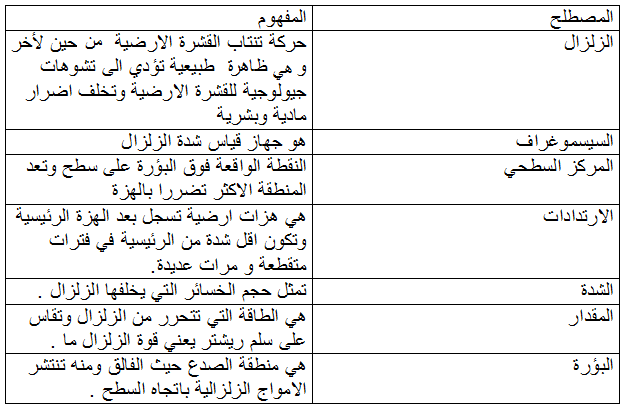 | المصطلح | المفهوم |
|---|---|
| الزلزال | حركة تنتاب القشرة الارضية من حين لأخر و هي ظاهرة طبيعية تؤدي الى تشوهات جيولوجية للقشرة الارضية وتخلف اضرار مادية وبشرية |
| السيسموغراف | هو جهاز قياس شدة الزلزال |
| المركز السطحي | النقطة الواقعة فوق البؤرة على سطح وتعد المنطقة الاكثر تضررا بالهزة |
| الارتدادات | هي هزات ارضية تسجل بعد الهزة الرئيسية وتكون اقل شدة من الرئيسية في فترات متقطعة و مرات عديدة. |
| الشدة | تمثل حجم الخسائر التي يخلفها الزلزال . |
| المقدار | هي الطاقة التي تتحرر من الزلزال وتقاس على سلم ريشتر يعني قوة الزلزال ما . |
| البؤرة | هي منطقة الصدع حيث الفالق ومنه تنتشر الامواج الزلزالية باتجاه السطح . |